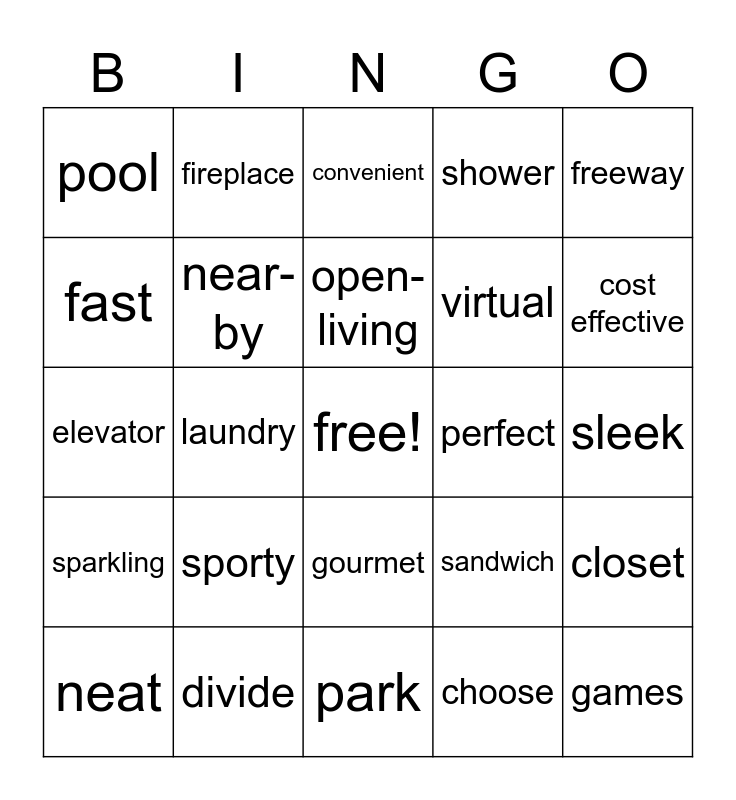 | B | I | N | G | O |
|---|---|---|---|---|
| pool | fireplace | convenient | shower | freeway |
| fast | near-by | open-living | virtual | cost effective |
| elevator | laundry | free! | perfect | sleek |
| sparkling | sporty | gourmet | sandwich | closet |
| neat | divide | park | choose | games |